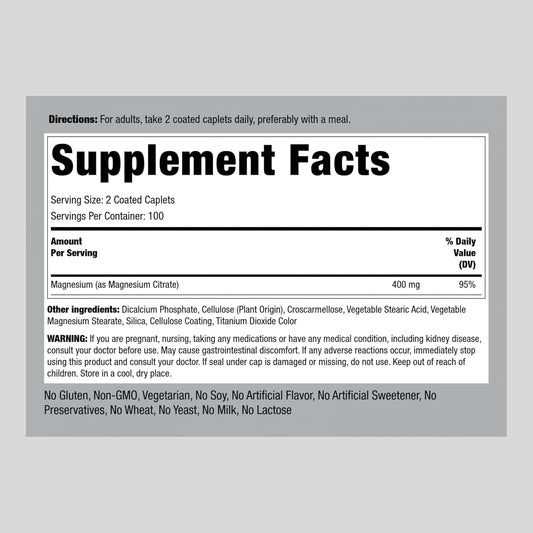 Directions: For adults, take 2 coated caplets daily, preferably with a meal.

Supplement Facts

Serving Size: 2 Coated Caplets
Servings Per Container: 100

| Amount Per Serving | | % Daily Value (DV) |
|---|---|---|
| Magnesium (as Magnesium Citrate) | 400 mg | 95% |

Other ingredients: Dicalcium Phosphate, Cellulose (Plant Origin), Croscarmellose, Vegetable Stearic Acid, Vegetable Magnesium Stearate, Silica, Cellulose Coating, Titanium Dioxide Color

WARNING: If you are pregnant, nursing, taking any medications or have any medical condition, including kidney disease, consult your doctor before use. May cause gastrointestinal discomfort. If any adverse reactions occur, immediately stop using this product and consult your doctor. If seal under cap is damaged or missing, do not use. Keep out of reach of children. Store in a cool, dry place.

No Gluten, Non-GMO, Vegetarian, No Soy, No Artificial Flavor, No Artificial Sweetener, No Preservatives, No Wheat, No Yeast, No Milk, No Lactose